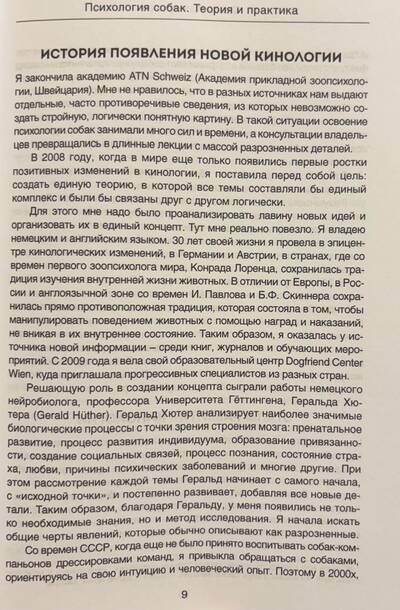 Психология собак. Теория и практика

ИСТОРИЯ ПОЯВЛЕНИЯ НОВОЙ КИНОЛОГИИ

Я закончила академию ATN Schweiz (Академия прикладной зоопсихологии, Швейцария). Мне не нравилось, что в разных источниках нам выдают отдельные, часто противоречивые сведения, из которых невозможно создать стройную, логически понятную картину. В такой ситуации освоение психологии собак занимали много сил и времени, а консультации владельцев превращались в длинные лекции с массой разрозненных деталей.

В 2008 году, когда в мире еще только появились первые ростки позитивных изменений в кинологии, я поставила перед собой цель: создать единую теорию, в которой все темы составляли бы единый комплекс и были бы связаны друг с другом логически.

Для этого мне надо было проанализировать лавину новых идей и организовать их в единый концепт. Тут мне реально повезло. Я владею немецким и английским языком. 30 лет своей жизни я провела в эпицентре кинологических изменений, в Германии и Австрии, в странах, где со времен первого зоопсихолога мира, Конрада Лоренца, сохранилась традиция изучения внутренней жизни животных. В отличии от Европы, в России и англоязычной зоне со времен И. Павлова и Б.Ф. Скиннера сохранилась прямо противоположная традиция, которая состояла в том, чтобы манипулировать поведением животных с помощью наград и наказаний, не вникая в их внутреннее состояние. Таким образом, я оказалась у источника новой информации – среди книг, журналов и обучающих мероприятий. С 2009 года я вела свой образовательный центр Dogfriend Center Wien, куда приглашала прогрессивных специалистов из разных стран.

Решающую роль в создании концепта сыграли работы немецкого нейробиолога, профессора Университета Гёттингена, Геральда Хютера (Gerald Hüther). Геральд Хютер анализирует наиболее значимые биологические процессы с точки зрения строения мозга: пренатальное развитие, процесс развития индивидуума, образование привязанности, создание социальных связей, процесс познания, состояние страха, любви, причины психических заболеваний и многие другие. При этом рассмотрение каждой темы Геральд начинает с самого начала, с «исходной точки», и постепенно развивает, добавляя все новые детали. Таким образом, благодаря Геральду, у меня появились не только необходимые знания, но и метод исследования. Я начала искать общие черты явлений, которые обычно описывают как разрозненные.

Со времен СССР, когда еще не было принято воспитывать собак-компаньонов дрессировками команд, я привыкла обращаться с собаками, ориентируясь на свою интуицию и человеческий опыт. Поэтому в 2000х,

9